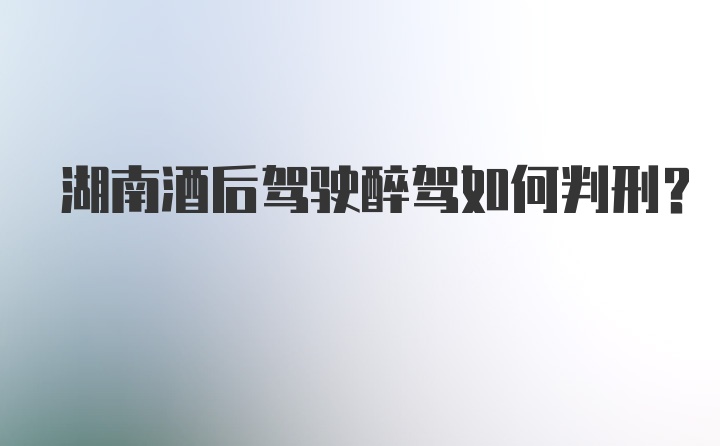 湖南酒后驾驶醉驾如何判刑？